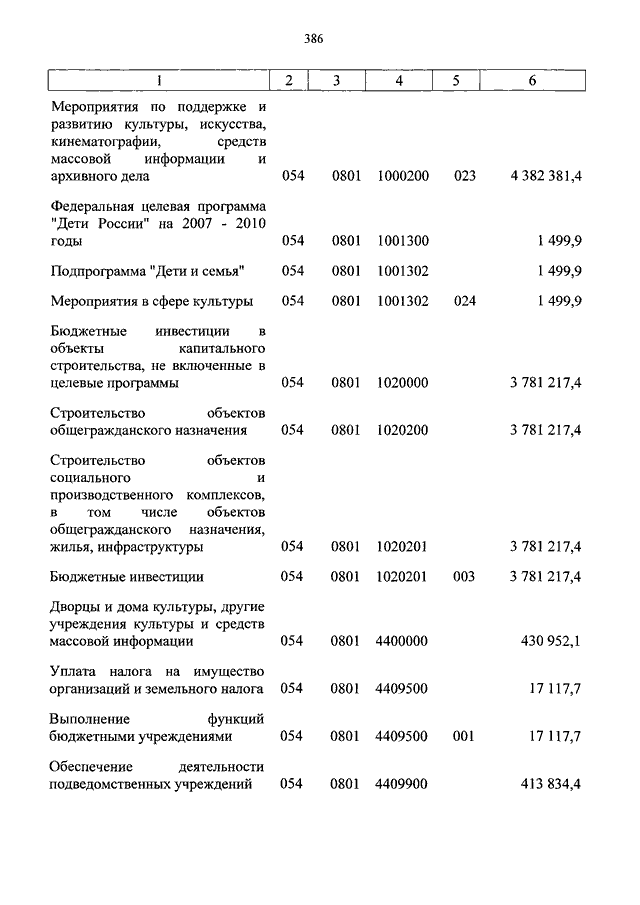 386

| 1 | 2 | 3 | 4 | 5 | 6 |
|---|---|---|---|---|---|
| Мероприятия по поддержке и развитию культуры, искусства, кинематографии, средств массовой информации и архивного дела | 054 | 0801 | 1000200 | 023 | 4 382 381,4 |
| Федеральная целевая программа "Дети России" на 2007 - 2010 годы | 054 | 0801 | 1001300 | | 1 499,9 |
| Подпрограмма "Дети и семья" | 054 | 0801 | 1001302 | | 1 499,9 |
| Мероприятия в сфере культуры | 054 | 0801 | 1001302 | 024 | 1 499,9 |
| Бюджетные инвестиции в объекты капитального строительства, не включенные в целевые программы | 054 | 0801 | 1020000 | | 3 781 217,4 |
| Строительство объектов общегражданского назначения | 054 | 0801 | 1020200 | | 3 781 217,4 |
| Строительство объектов социального и производственного комплексов, в том числе объектов общегражданского назначения, жилья, инфраструктуры | 054 | 0801 | 1020201 | | 3 781 217,4 |
| Бюджетные инвестиции | 054 | 0801 | 1020201 | 003 | 3 781 217,4 |
| Дворцы и дома культуры, другие учреждения культуры и средств массовой информации | 054 | 0801 | 4400000 | | 430 952,1 |
| Уплата налога на имущество организаций и земельного налога | 054 | 0801 | 4409500 | | 17 117,7 |
| Выполнение функций бюджетными учреждениями | 054 | 0801 | 4409500 | 001 | 17 117,7 |
| Обеспечение деятельности подведомственных учреждений | 054 | 0801 | 4409900 | | 413 834,4 |